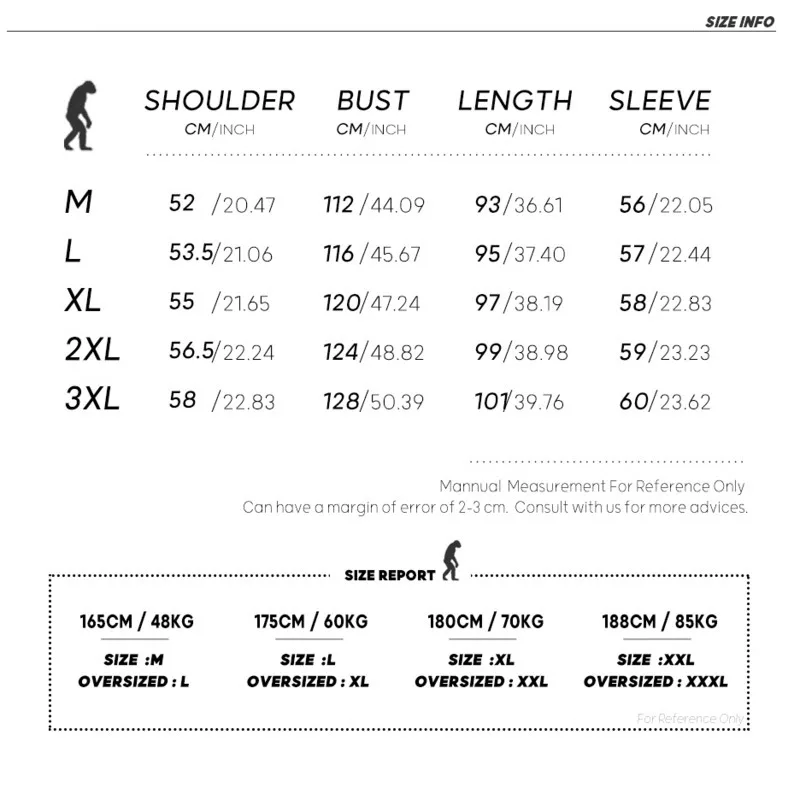 SIZE INFO

| | SHOULDER CM/INCH | BUST CM/INCH | LENGTH CM/INCH | SLEEVE CM/INCH |
|---|---|---|---|---|
| M | 52 /20.47 | 112 /44.09 | 93/36.61 | 56/22.05 |
| L | 53.5/21.06 | 116 /45.67 | 95/37.40 | 57/22.44 |
| XL | 55 /21.65 | 120/47.24 | 97/38.19 | 58/22.83 |
| 2XL | 56.5/22.24 | 124/48.82 | 99/38.98 | 59/23.23 |
| 3XL | 58 /22.83 | 128/50.39 | 101/39.76 | 60/23.62 |

Mannual Measurement For Reference Only
Can have a margin of error of 2-3 cm. Consult with us for more advices.

SIZE REPORT

| 165CM / 48KG | 175CM / 60KG | 180CM / 70KG | 188CM / 85KG |
|---|---|---|---|
| SIZE :M | SIZE :L | SIZE :XL | SIZE :XXL |
| OVERSIZED : L | OVERSIZED : XL | OVERSIZED : XXL | OVERSIZED : XXXL |

For Reference Only